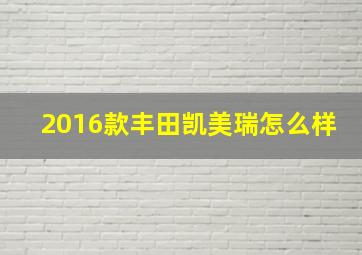 2016款丰田凯美瑞怎么样